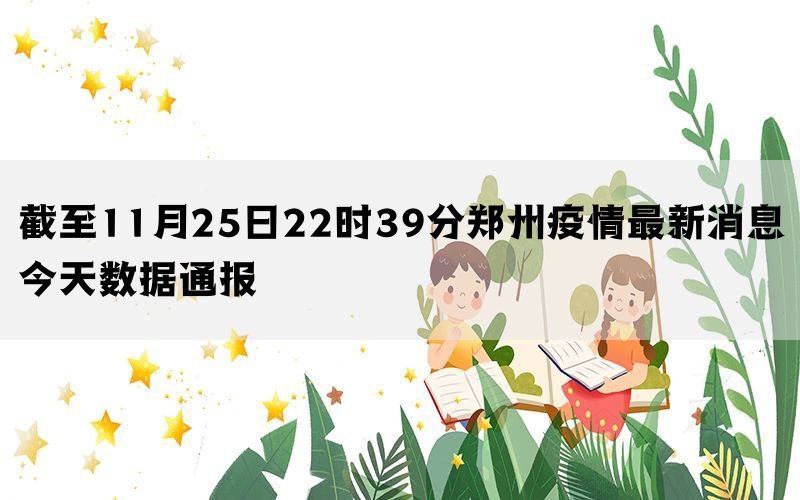 截至11月25日22时39分郑州疫情最新消息今天数据通报